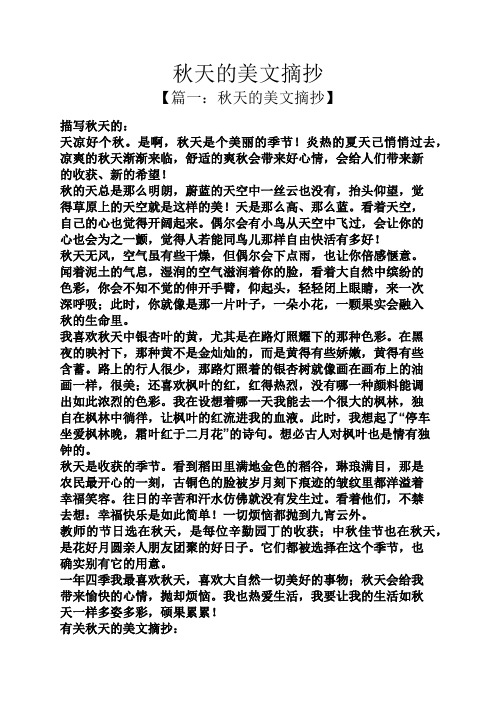 秋天的美文摘抄

【篇一：秋天的美文摘抄】

描写秋天的：

天凉好个秋。是啊，秋天是个美丽的季节！炎热的夏天已悄悄过去，凉爽的秋天渐渐来临，舒适的爽秋会带来好心情，会给人们带来新的收获、新的希望！

秋的天总是那么明朗，蔚蓝的天空中一丝云也没有，抬头仰望，觉得草原上的天空就是这样的美！天是那么高、那么蓝。看着天空，自己的心也觉得开阔起来。偶尔会有小鸟从天空中飞过，会让你的心也会为之一颤，觉得人若能同鸟儿那样自由快活有多好！

秋天无风，空气虽有些干燥，但偶尔会下点雨，也让你倍感惬意。闻着泥土的气息，湿润的空气滋润着你的脸，看着大自然中缤纷的色彩，你会不知不觉的伸开手臂，仰起头，轻轻闭上眼睛，来一次深呼吸；此时，你就像是那一片叶子，一朵小花，一颗果实会融入秋的生命里。

我喜欢秋天中银杏叶的黄，尤其是在路灯照耀下的那种色彩。在黑夜的映衬下，那种黄不是金灿灿的，而是黄得有些娇嫩，黄得有些含蓄。路上的行人很少，那路灯照着的银杏树就像画在画布上的油画一样，很美；还喜欢枫叶的红，红得热烈，没有哪一种颜料能调出如此浓烈的色彩。我在设想着哪一天我能去一个很大的枫林，独自在枫林中徜徉，让枫叶的红流进我的血液。此时，我想起了“停车坐爱枫林晚，霜叶红于二月花”的诗句。想必古人对枫叶也是情有独钟的。

秋天是收获的季节。看到稻田里满地金色的稻谷，琳琅满目，那是农民最开心的一刻，古铜色的脸被岁月刻下痕迹的皱纹里都洋溢着幸福笑容。往日的辛苦和汗水仿佛就没有发生过。看着他们，不禁去想：幸福快乐是如此简单！一切烦恼都抛到九霄云外。

教师的节日选在秋天，是每位辛勤园丁的收获；中秋佳节也在秋天，是花好月圆亲人朋友团聚的好日子。它们都被选择在这个季节，也确实别有它的用意。

一年四季我最喜欢秋天，喜欢大自然一切美好的事物；秋天会给我带来愉快的心情，抛却烦恼。我也热爱生活，我要让我的生活如秋天一样多姿多彩，硕果累累！

有关秋天的美文摘抄：